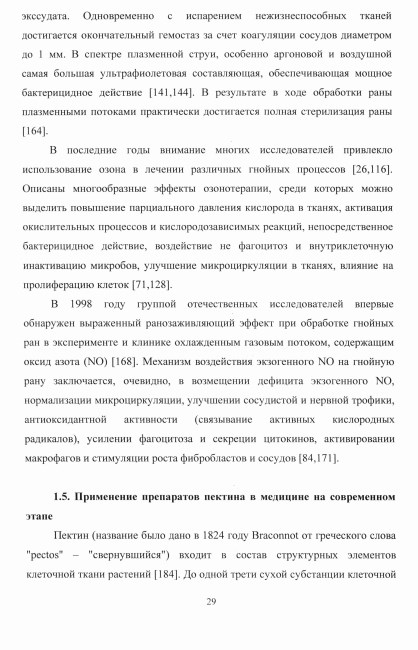 экссудата. Одновременно с испарением нежизнеспособных тканей достигается окончательный гемостаз за счет коагуляции сосудов диаметром до 1 мм. В спектре плазменной струи, особенно аргоновой и воздушной самая большая ультрафиолетовая составляющая, обеспечивающая мощное бактерицидное действие [141,144]. В результате в ходе обработки раны плазменными потоками практически достигается полная стерилизация раны [164].

В последние годы внимание многих исследователей привлекло использование озона в лечении различных гнойных процессов [26,116]. Описаны многообразные эффекты озонотерапии, среди которых можно выделить повышение парциального давления кислорода в тканях, активация окислительных процессов и кислородозависимых реакций, непосредственное бактерицидное действие, воздействие не фагоцитоз и внутриклеточную инактивацию микробов, улучшение микроциркуляции в тканях, влияние на пролиферацию клеток [71,128].

В 1998 году группой отечественных исследователей впервые обнаружен выраженный ранозаживляющий эффект при обработке гнойных ран в эксперименте и клинике охлажденным газовым потоком, содержащим оксид азота (NO) [168]. Механизм воздействия экзогенного NO на гнойную рану заключается, очевидно, в возмещении дефицита экзогенного NO, нормализации микроциркуляции, улучшении сосудистой и нервной трофики, антиоксидантной активности (связывание активных кислородных радикалов), усилении фагоцитоза и секреции цитокинов, активировании макрофагов и стимуляции роста фибробластов и сосудов [84,171].

1.5. Применение препаратов пектина в медицине на современном этапе

Пектин (название было дано в 1824 году Braconnot от греческого слова "pectos" – "свернувшийся") входит в состав структурных элементов клеточной ткани растений [184]. До одной трети сухой субстанции клеточной

29